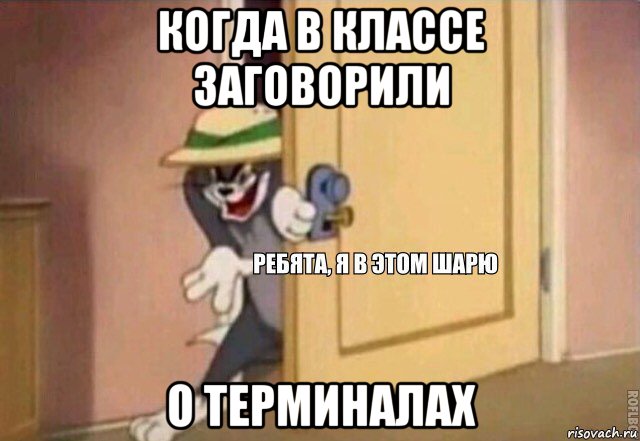 КОГДА В КЛАССЕ ЗАГОВОРИЛИ

РЕБЯТА, Я В ЭТОМ ШАРЮ

О ТЕРМИНАЛАХ

ROFLBOT

risovach.ru